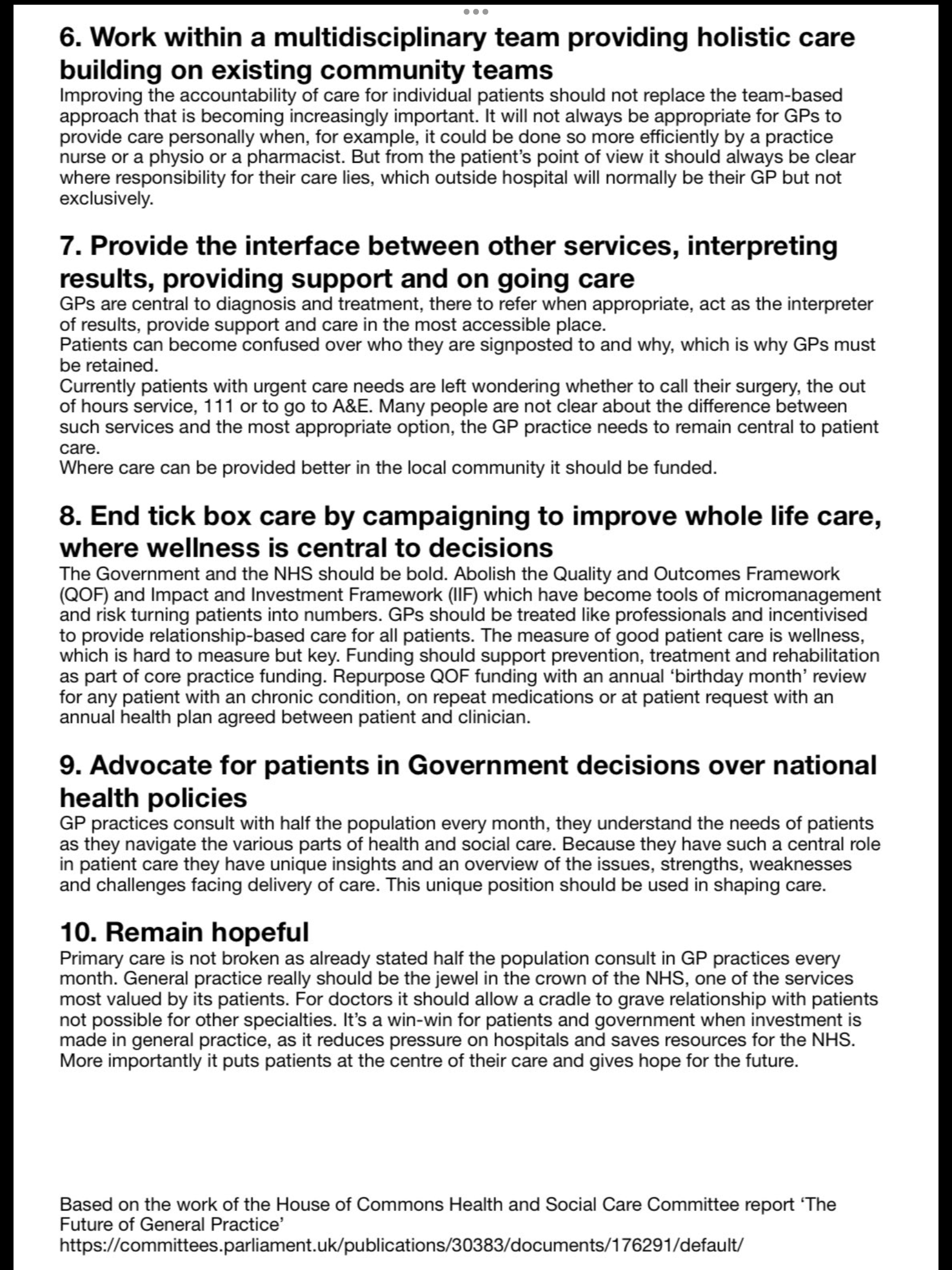 6. Work within a multidisciplinary team providing holistic care building on existing community teams
Improving the accountability of care for individual patients should not replace the team-based approach that is becoming increasingly important. It will not always be appropriate for GPs to provide care personally when, for example, it could be done so more efficiently by a practice nurse or a physio or a pharmacist. But from the patient's point of view it should always be clear where responsibility for their care lies, which outside hospital will normally be their GP but not exclusively.

7. Provide the interface between other services, interpreting results, providing support and on going care
GPs are central to diagnosis and treatment, there to refer when appropriate, act as the interpreter of results, provide support and care in the most accessible place.
Patients can become confused over who they are signposted to and why, which is why GPs must be retained.
Currently patients with urgent care needs are left wondering whether to call their surgery, the out of hours service, 111 or to go to A&E. Many people are not clear about the difference between such services and the most appropriate option, the GP practice needs to remain central to patient care.
Where care can be provided better in the local community it should be funded.

8. End tick box care by campaigning to improve whole life care, where wellness is central to decisions
The Government and the NHS should be bold. Abolish the Quality and Outcomes Framework (QOF) and Impact and Investment Framework (IIF) which have become tools of micromanagement and risk turning patients into numbers. GPs should be treated like professionals and incentivised to provide relationship-based care for all patients. The measure of good patient care is wellness, which is hard to measure but key. Funding should support prevention, treatment and rehabilitation as part of core practice funding. Repurpose QOF funding with an annual 'birthday month' review for any patient with an chronic condition, on repeat medications or at patient request with an annual health plan agreed between patient and clinician.

9. Advocate for patients in Government decisions over national health policies
GP practices consult with half the population every month, they understand the needs of patients as they navigate the various parts of health and social care. Because they have such a central role in patient care they have unique insights and an overview of the issues, strengths, weaknesses and challenges facing delivery of care. This unique position should be used in shaping care.

10. Remain hopeful
Primary care is not broken as already stated half the population consult in GP practices every month. General practice really should be the jewel in the crown of the NHS, one of the services most valued by its patients. For doctors it should allow a cradle to grave relationship with patients not possible for other specialties. It's a win-win for patients and government when investment is made in general practice, as it reduces pressure on hospitals and saves resources for the NHS. More importantly it puts patients at the centre of their care and gives hope for the future.

Based on the work of the House of Commons Health and Social Care Committee report 'The Future of General Practice'
https://committees.parliament.uk/publications/30383/documents/176291/default/